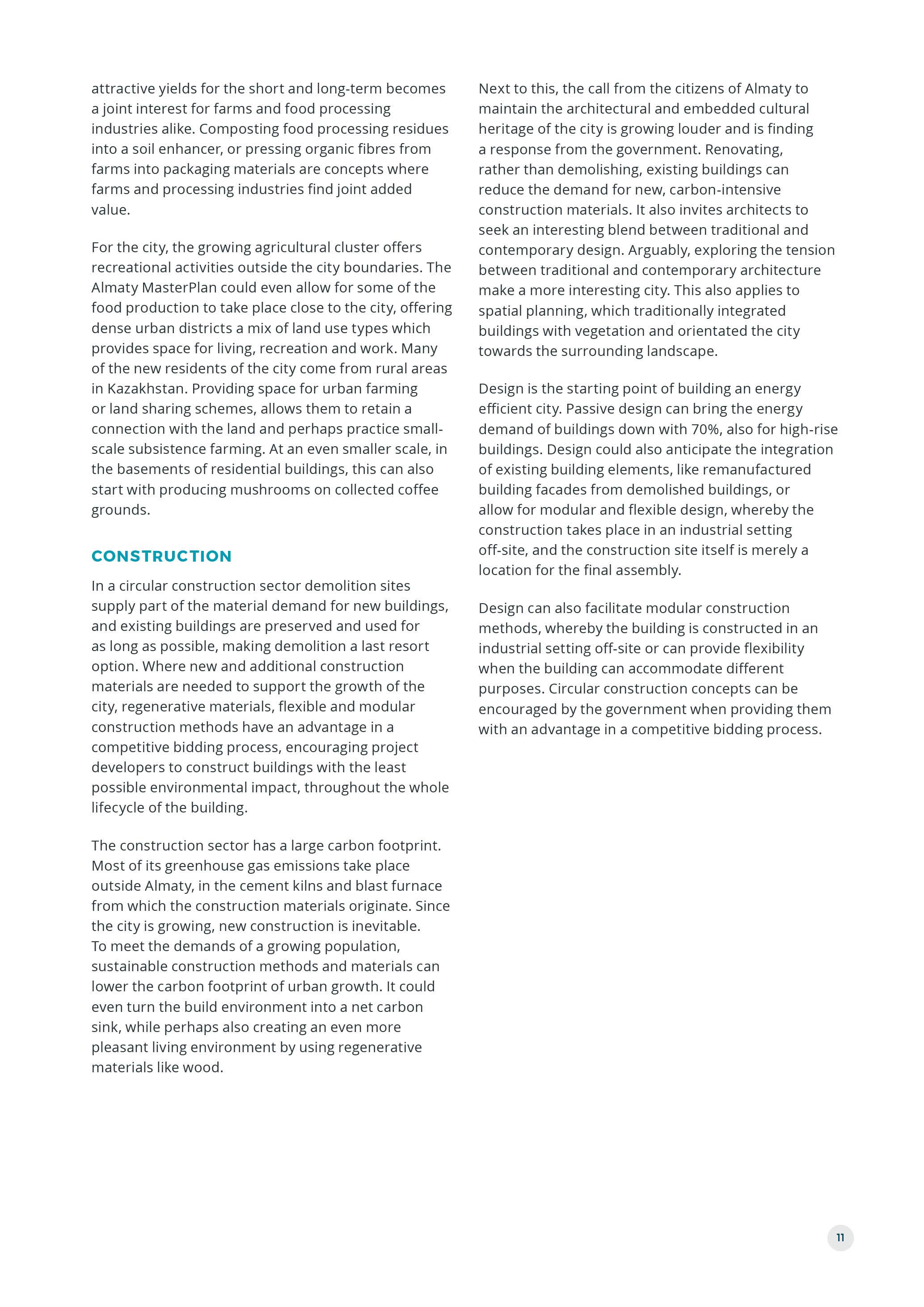 attractive yields for the short and long-term becomes a joint interest for farms and food processing industries alike. Composting food processing residues into a soil enhancer, or pressing organic fibres from farms into packaging materials are concepts where farms and processing industries find joint added value.

For the city, the growing agricultural cluster offers recreational activities outside the city boundaries. The Almaty MasterPlan could even allow for some of the food production to take place close to the city, offering dense urban districts a mix of land use types which provides space for living, recreation and work. Many of the new residents of the city come from rural areas in Kazakhstan. Providing space for urban farming or land sharing schemes, allows them to retain a connection with the land and perhaps practice small-scale subsistence farming. At an even smaller scale, in the basements of residential buildings, this can also start with producing mushrooms on collected coffee grounds.

CONSTRUCTION

In a circular construction sector demolition sites supply part of the material demand for new buildings, and existing buildings are preserved and used for as long as possible, making demolition a last resort option. Where new and additional construction materials are needed to support the growth of the city, regenerative materials, flexible and modular construction methods have an advantage in a competitive bidding process, encouraging project developers to construct buildings with the least possible environmental impact, throughout the whole lifecycle of the building.

The construction sector has a large carbon footprint. Most of its greenhouse gas emissions take place outside Almaty, in the cement kilns and blast furnace from which the construction materials originate. Since the city is growing, new construction is inevitable. To meet the demands of a growing population, sustainable construction methods and materials can lower the carbon footprint of urban growth. It could even turn the build environment into a net carbon sink, while perhaps also creating an even more pleasant living environment by using regenerative materials like wood.

Next to this, the call from the citizens of Almaty to maintain the architectural and embedded cultural heritage of the city is growing louder and is finding a response from the government. Renovating, rather than demolishing, existing buildings can reduce the demand for new, carbon-intensive construction materials. It also invites architects to seek an interesting blend between traditional and contemporary design. Arguably, exploring the tension between traditional and contemporary architecture make a more interesting city. This also applies to spatial planning, which traditionally integrated buildings with vegetation and orientated the city towards the surrounding landscape.

Design is the starting point of building an energy efficient city. Passive design can bring the energy demand of buildings down with 70%, also for high-rise buildings. Design could also anticipate the integration of existing building elements, like remanufactured building facades from demolished buildings, or allow for modular and flexible design, whereby the construction takes place in an industrial setting off-site, and the construction site itself is merely a location for the final assembly.

Design can also facilitate modular construction methods, whereby the building is constructed in an industrial setting off-site or can provide flexibility when the building can accommodate different purposes. Circular construction concepts can be encouraged by the government when providing them with an advantage in a competitive bidding process.

11